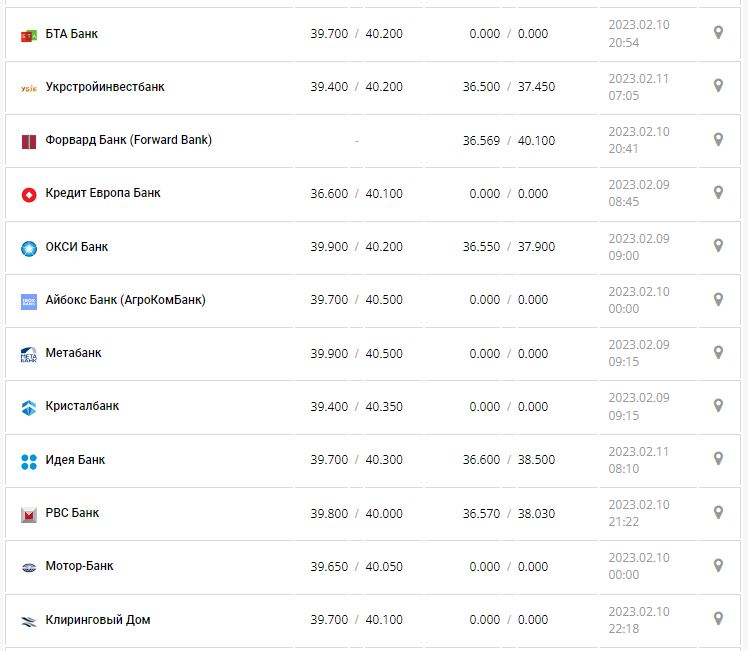 | | | | |
|---|---|---|---|
| БТА Банк | 39.700 / 40.200 | 0.000 / 0.000 | 2023.02.10 20:54 |
| Укрстройинвестбанк | 39.400 / 40.200 | 36.500 / 37.450 | 2023.02.11 07:05 |
| Форвард Банк (Forward Bank) | - | 36.569 / 40.100 | 2023.02.10 20:41 |
| Кредит Европа Банк | 36.600 / 40.100 | 0.000 / 0.000 | 2023.02.09 08:45 |
| ОКСИ Банк | 39.900 / 40.200 | 36.550 / 37.900 | 2023.02.09 09:00 |
| Айбокс Банк (АгроКомБанк) | 39.700 / 40.500 | 0.000 / 0.000 | 2023.02.10 00:00 |
| Метабанк | 39.900 / 40.500 | 0.000 / 0.000 | 2023.02.09 09:15 |
| Кристалбанк | 39.400 / 40.350 | 0.000 / 0.000 | 2023.02.09 09:15 |
| Идея Банк | 39.700 / 40.300 | 36.600 / 38.500 | 2023.02.11 08:10 |
| РВС Банк | 39.800 / 40.000 | 36.570 / 38.030 | 2023.02.10 21:22 |
| Мотор-Банк | 39.650 / 40.050 | 0.000 / 0.000 | 2023.02.10 00:00 |
| Клиринговый Дом | 39.700 / 40.100 | 0.000 / 0.000 | 2023.02.10 22:18 |